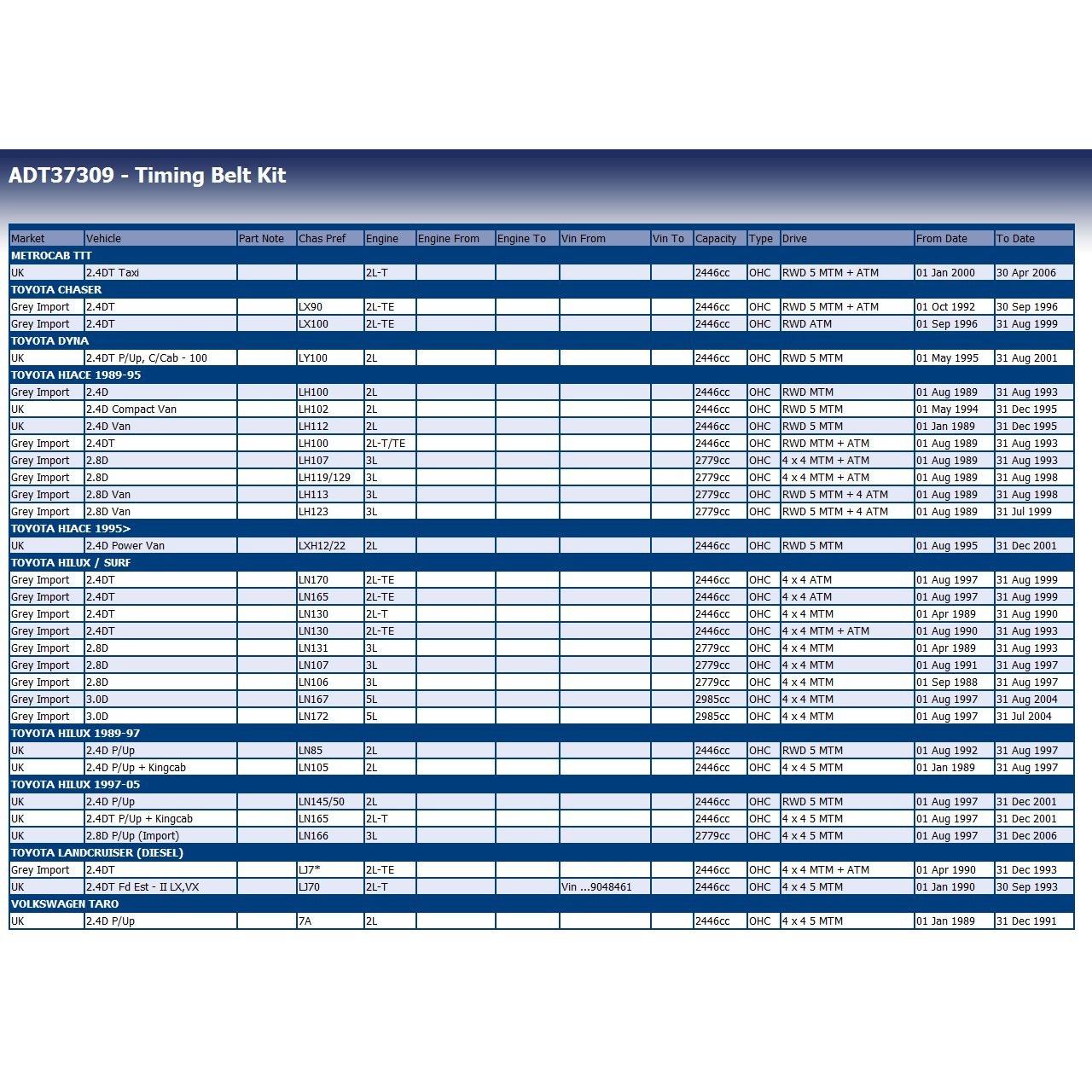 ADT37309 - Timing Belt Kit

| Market | Vehicle | Part Note | Chas Pref | Engine | Engine From | Engine To | Vin From | Vin To | Capacity | Type | Drive | From Date | To Date |
|---|---|---|---|---|---|---|---|---|---|---|---|---|---|
| METROCAB TTT | | | | | | | | | | | | | |
| UK | 2.4DT Taxi | | | 2L-T | | | | | 2446cc | OHC | RWD 5 MTM + ATM | 01 Jan 2000 | 30 Apr 2006 |
| TOYOTA CHASER | | | | | | | | | | | | | |
| Grey Import | 2.4DT | | LX90 | 2L-TE | | | | | 2446cc | OHC | RWD 5 MTM + ATM | 01 Oct 1992 | 30 Sep 1996 |
| Grey Import | 2.4DT | | LX100 | 2L-TE | | | | | 2446cc | OHC | RWD ATM | 01 Sep 1996 | 31 Aug 1999 |
| TOYOTA DYNA | | | | | | | | | | | | | |
| UK | 2.4DT P/Up, C/Cab - 100 | | LY100 | 2L | | | | | 2446cc | OHC | RWD 5 MTM | 01 May 1995 | 31 Aug 2001 |
| TOYOTA HIACE 1989-95 | | | | | | | | | | | | | |
| Grey Import | 2.4D | | LH100 | 2L | | | | | 2446cc | OHC | RWD MTM | 01 Aug 1989 | 31 Aug 1993 |
| UK | 2.4D Compact Van | | LH102 | 2L | | | | | 2446cc | OHC | RWD 5 MTM | 01 May 1994 | 31 Dec 1995 |
| UK | 2.4D Van | | LH112 | 2L | | | | | 2446cc | OHC | RWD 5 MTM | 01 Jan 1989 | 31 Dec 1995 |
| Grey Import | 2.4DT | | LH100 | 2L-T/TE | | | | | 2446cc | OHC | RWD MTM + ATM | 01 Aug 1989 | 31 Aug 1993 |
| Grey Import | 2.8D | | LH107 | 3L | | | | | 2779cc | OHC | 4 x 4 MTM + ATM | 01 Aug 1989 | 31 Aug 1993 |
| Grey Import | 2.8D | | LH119/129 | 3L | | | | | 2779cc | OHC | 4 x 4 MTM + ATM | 01 Aug 1989 | 31 Aug 1998 |
| Grey Import | 2.8D Van | | LH113 | 3L | | | | | 2779cc | OHC | RWD 5 MTM + 4 ATM | 01 Aug 1989 | 31 Aug 1998 |
| Grey Import | 2.8D Van | | LH123 | 3L | | | | | 2779cc | OHC | RWD 5 MTM + 4 ATM | 01 Aug 1989 | 31 Jul 1999 |
| TOYOTA HIACE 1995> | | | | | | | | | | | | | |
| UK | 2.4D Power Van | | LXH12/22 | 2L | | | | | 2446cc | OHC | RWD 5 MTM | 01 Aug 1995 | 31 Dec 2001 |
| TOYOTA HILUX / SURF | | | | | | | | | | | | | |
| Grey Import | 2.4DT | | LN170 | 2L-TE | | | | | 2446cc | OHC | 4 x 4 ATM | 01 Aug 1997 | 31 Aug 1999 |
| Grey Import | 2.4DT | | LN165 | 2L-TE | | | | | 2446cc | OHC | 4 x 4 ATM | 01 Aug 1997 | 31 Aug 1999 |
| Grey Import | 2.4DT | | LN130 | 2L-T | | | | | 2446cc | OHC | 4 x 4 MTM | 01 Apr 1989 | 31 Aug 1990 |
| Grey Import | 2.4DT | | LN130 | 2L-TE | | | | | 2446cc | OHC | 4 x 4 MTM + ATM | 01 Aug 1990 | 31 Aug 1993 |
| Grey Import | 2.8D | | LN131 | 3L | | | | | 2779cc | OHC | 4 x 4 MTM | 01 Apr 1989 | 31 Aug 1993 |
| Grey Import | 2.8D | | LN107 | 3L | | | | | 2779cc | OHC | 4 x 4 MTM | 01 Aug 1991 | 31 Aug 1997 |
| Grey Import | 2.8D | | LN106 | 3L | | | | | 2779cc | OHC | 4 x 4 MTM | 01 Sep 1988 | 31 Aug 1997 |
| Grey Import | 3.0D | | LN167 | 5L | | | | | 2985cc | OHC | 4 x 4 MTM | 01 Aug 1997 | 31 Aug 2004 |
| Grey Import | 3.0D | | LN172 | 5L | | | | | 2985cc | OHC | 4 x 4 MTM | 01 Aug 1997 | 31 Jul 2004 |
| TOYOTA HILUX 1989-97 | | | | | | | | | | | | | |
| UK | 2.4D P/Up | | LN85 | 2L | | | | | 2446cc | OHC | RWD 5 MTM | 01 Aug 1992 | 31 Aug 1997 |
| UK | 2.4D P/Up + Kingcab | | LN105 | 2L | | | | | 2446cc | OHC | 4 x 4 5 MTM | 01 Jan 1989 | 31 Aug 1997 |
| TOYOTA HILUX 1997-05 | | | | | | | | | | | | | |
| UK | 2.4D P/Up | | LN145/50 | 2L | | | | | 2446cc | OHC | RWD 5 MTM | 01 Aug 1997 | 31 Dec 2001 |
| UK | 2.4DT P/Up + Kingcab | | LN165 | 2L-T | | | | | 2446cc | OHC | 4 x 4 5 MTM | 01 Aug 1997 | 31 Dec 2001 |
| UK | 2.8D P/Up (Import) | | LN166 | 3L | | | | | 2779cc | OHC | 4 x 4 5 MTM | 01 Aug 1997 | 31 Dec 2006 |
| TOYOTA LANDCRUISER (DIESEL) | | | | | | | | | | | | | |
| Grey Import | 2.4DT | | LJ7* | 2L-TE | | | | | 2446cc | OHC | 4 x 4 MTM + ATM | 01 Apr 1990 | 31 Dec 1993 |
| UK | 2.4DT Fd Est - II LX,VX | | LJ70 | 2L-T | | | Vin ...9048461 | | 2446cc | OHC | 4 x 4 5 MTM | 01 Jan 1990 | 30 Sep 1993 |
| VOLKSWAGEN TARO | | | | | | | | | | | | | |
| UK | 2.4D P/Up | | 7A | 2L | | | | | 2446cc | OHC | 4 x 4 5 MTM | 01 Jan 1989 | 31 Dec 1991 |